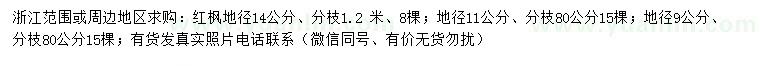 浙江范围或周边地区求购：红枫地径14公分、分枝1.2 米、8棵；地径11公分、分枝80公分15棵；地径9公分、分枝80公分15棵；有货发真实照片电话联系（微信同号、有价无货勿扰）